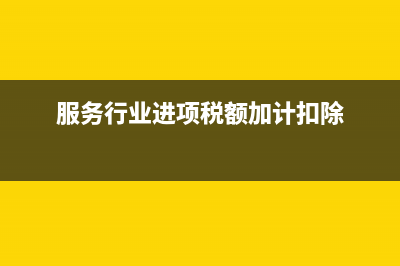 服务行业进项税额加计扣除